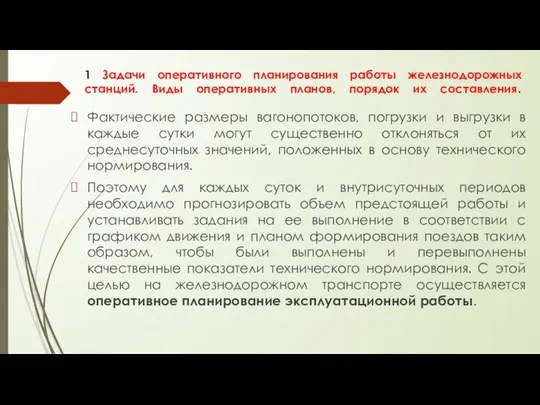 1 Задачи оперативного планирования работы железнодорожных станций. Виды оперативных планов, порядок их составления.

Фактические размеры вагонопотоков, погрузки и выгрузки в каждые сутки могут существенно отклоняться от их среднесуточных значений, положенных в основу технического нормирования.

Поэтому для каждых суток и внутрисуточных периодов необходимо прогнозировать объем предстоящей работы и устанавливать задания на ее выполнение в соответствии с графиком движения и планом формирования поездов таким образом, чтобы были выполнены и перевыполнены качественные показатели технического нормирования. С этой целью на железнодорожном транспорте осуществляется оперативное планирование эксплуатационной работы.